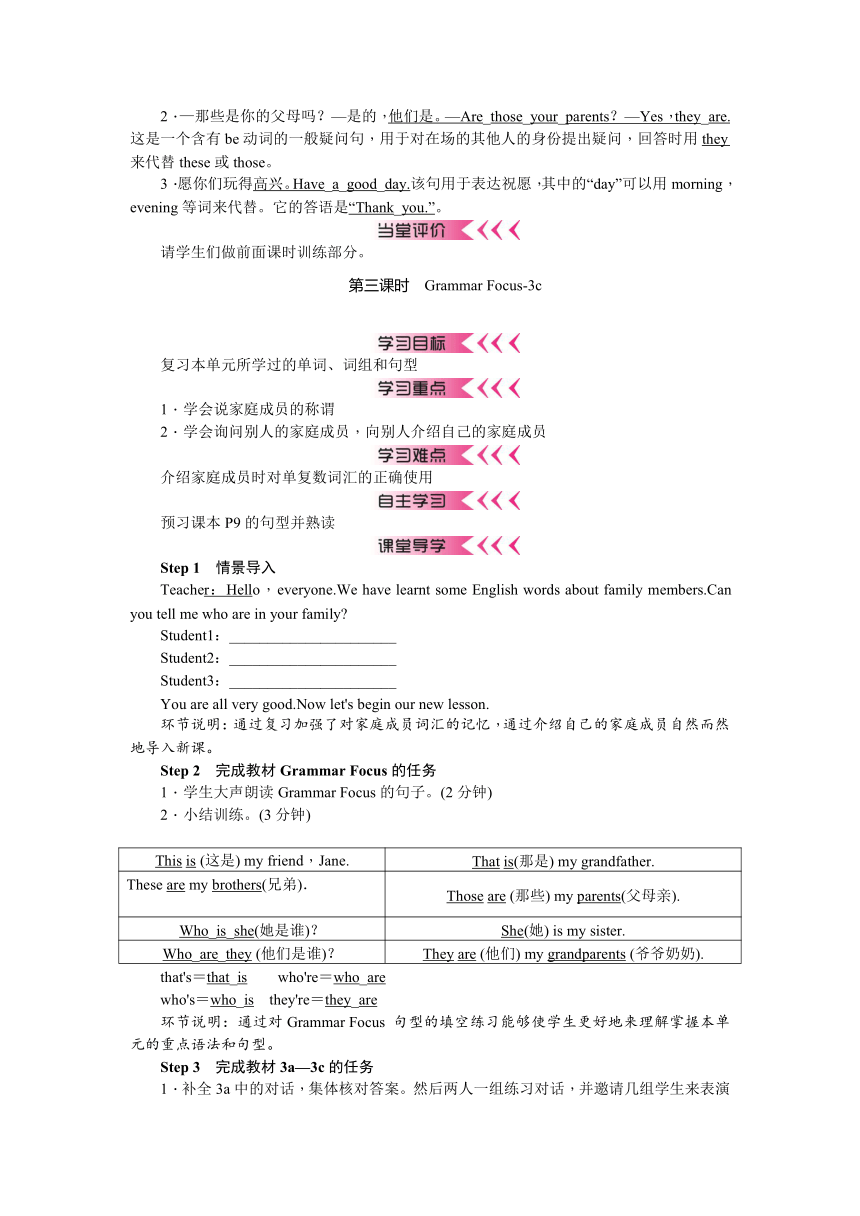 2．—那些是你的父母吗？—是的，他们是。—Are those your parents？—Yes，they are. 这是一个含有 be 动词的一般疑问句，用于对在场的其他人的身份提出疑问，回答时用 they 来代替 these 或 those。

3．愿你们玩得高兴。Have a good day.该句用于表达祝愿，其中的“day”可以用 morning，evening 等词来代替。它的答语是“Thank you.”。

当堂评价

请学生们做前面课时训练部分。

第三课时　Grammar Focus-3c

学习目标

复习本单元所学过的单词、词组和句型

学习重点

1．学会说家庭成员的称谓

2．学会询问别人的家庭成员，向别人介绍自己的家庭成员

学习难点

介绍家庭成员时对单复数词汇的正确使用

自主学习

预习课本 P9 的句型并熟读

课堂导学

Step 1　情景导入

Teacher：Hello，everyone.We have learnt some English words about family members.Can you tell me who are in your family?

Student1：______________________

Student2：______________________

Student3：______________________

You are all very good.Now let's begin our new lesson.

环节说明：通过复习加强了对家庭成员词汇的记忆，通过介绍自己的家庭成员自然而然地导入新课。

Step 2　完成教材 Grammar Focus 的任务

1．学生大声朗读 Grammar Focus 的句子。(2 分钟)

2．小结训练。(3 分钟)

| This is (这是) my friend，Jane. | That is(那是) my grandfather. |
|---|---|
| These are my brothers(兄弟). | Those are (那些) my parents(父母亲). |
| Who is she(她是谁)? | She(她) is my sister. |
| Who are they (他们是谁)? | They are (他们) my grandparents (爷爷奶奶). |

that's＝that is　　who're＝who are

who's＝who is　they're＝they are

环节说明：通过对 Grammar Focus 句型的填空练习能够使学生更好地来理解掌握本单元的重点语法和句型。

Step 3　完成教材 3a—3c 的任务

1．补全 3a 中的对话，集体核对答案。然后两人一组练习对话，并邀请几组学生来表演